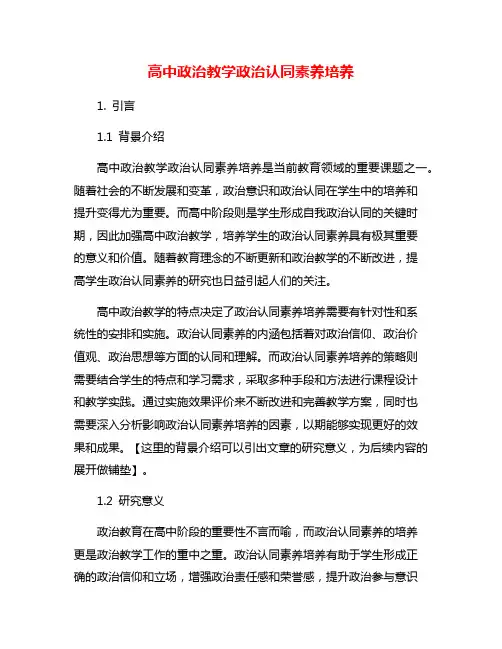 高中政治教学政治认同素养培养

1. 引言

1.1 背景介绍

高中政治教学政治认同素养培养是当前教育领域的重要课题之一。随着社会的不断发展和变革，政治意识和政治认同在学生中的培养和提升变得尤为重要。而高中阶段则是学生形成自我政治认同的关键时期，因此加强高中政治教学，培养学生的政治认同素养具有极其重要的意义和价值。随着教育理念的不断更新和政治教学的不断改进，提高学生政治认同素养的研究也日益引起人们的关注。

高中政治教学的特点决定了政治认同素养培养需要有针对性和系统性的安排和实施。政治认同素养的内涵包括着对政治信仰、政治价值观、政治思想等方面的认同和理解。而政治认同素养培养的策略则需要结合学生的特点和学习需求，采取多种手段和方法进行课程设计和教学实践。通过实施效果评价来不断改进和完善教学方案，同时也需要深入分析影响政治认同素养培养的因素，以期能够实现更好的效果和成果。【这里的背景介绍可以引出文章的研究意义，为后续内容的展开做铺垫】。

1.2 研究意义

政治教育在高中阶段的重要性不言而喻，而政治认同素养的培养更是政治教学工作的重中之重。政治认同素养培养有助于学生形成正确的政治信仰和立场，增强政治责任感和荣誉感，提升政治参与意识